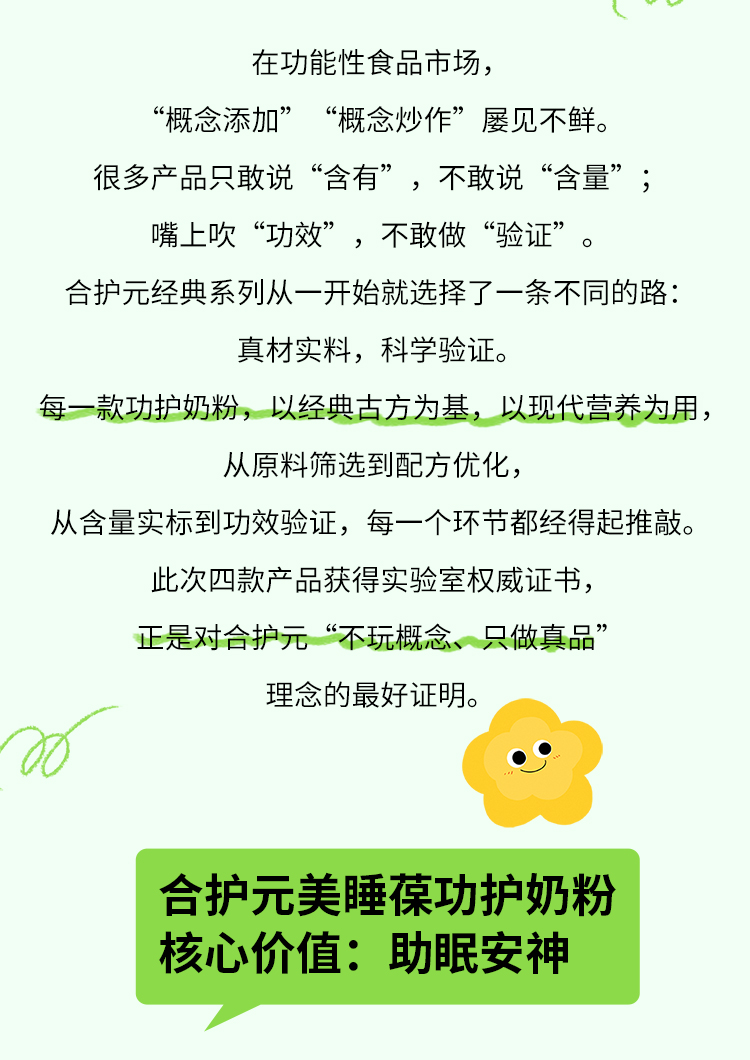 在功能性食品市场，

“概念添加”“概念炒作”屡见不鲜。

很多产品只敢说“含有”，不敢说“含量”；

嘴上吹“功效”，不敢做“验证”。

合护元经典系列从一开始就选择了一条不同的路：

真材实料，科学验证。

每一款功护奶粉，以经典古方为基，以现代营养为用，

从原料筛选到配方优化，

从含量实标到功效验证，每一个环节都经得起推敲。

此次四款产品获得实验室权威证书，

正是对合护元“不玩概念、只做真品”

理念的最好证明。

合护元美睡葆功护奶粉
核心价值：助眠安神